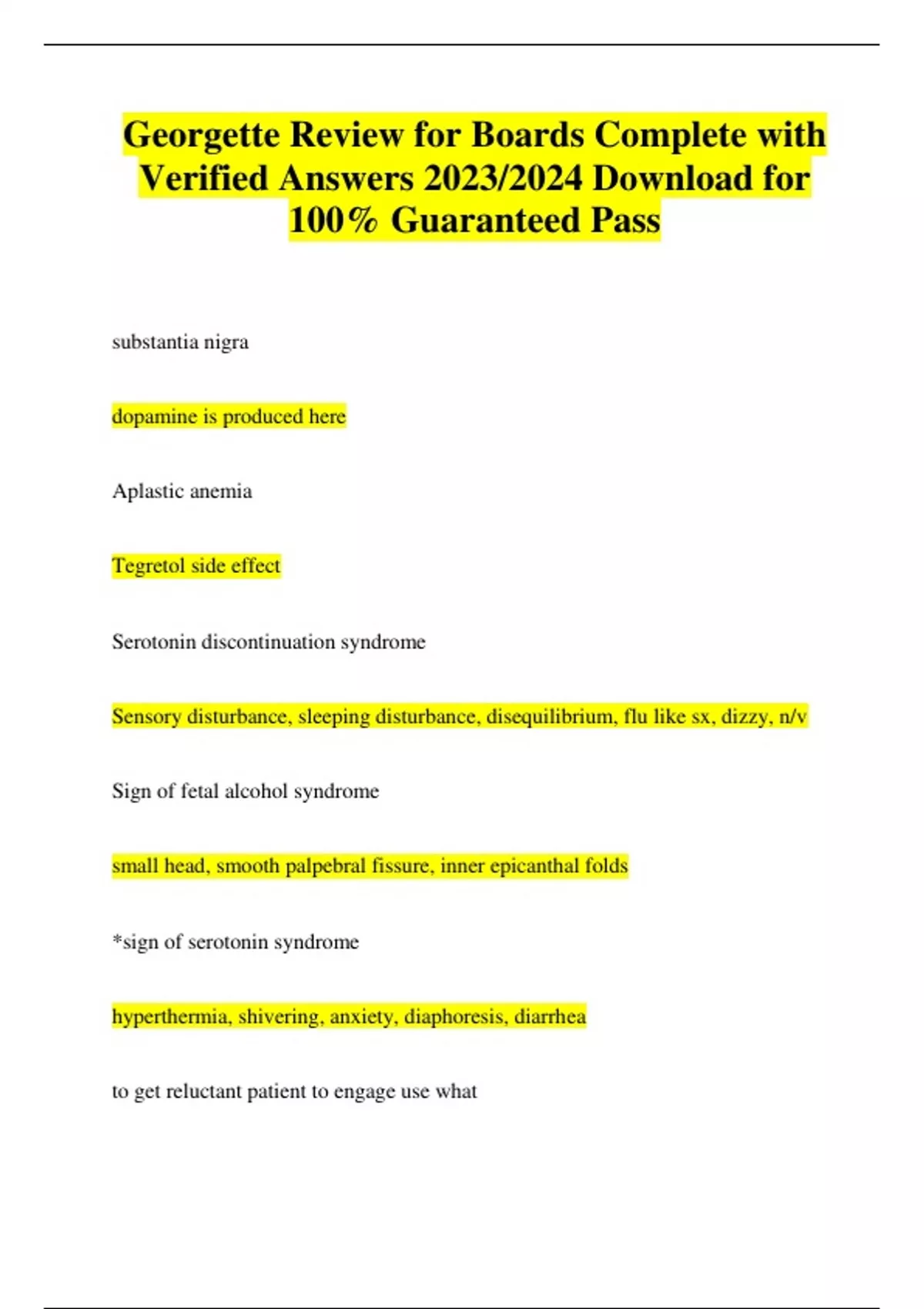 Georgette Review for Boards Complete with Verified Answers 2023/2024 Download for 100% Guaranteed Pass

substantia nigra

dopamine is produced here

Aplastic anemia

Tegretol side effect

Serotonin discontinuation syndrome

Sensory disturbance, sleeping disturbance, disequilibrium, flu like sx, dizzy, n/v

Sign of fetal alcohol syndrome

small head, smooth palpebral fissure, inner epicanthal folds

*sign of serotonin syndrome

hyperthermia, shivering, anxiety, diaphoresis, diarrhea

to get reluctant patient to engage use what